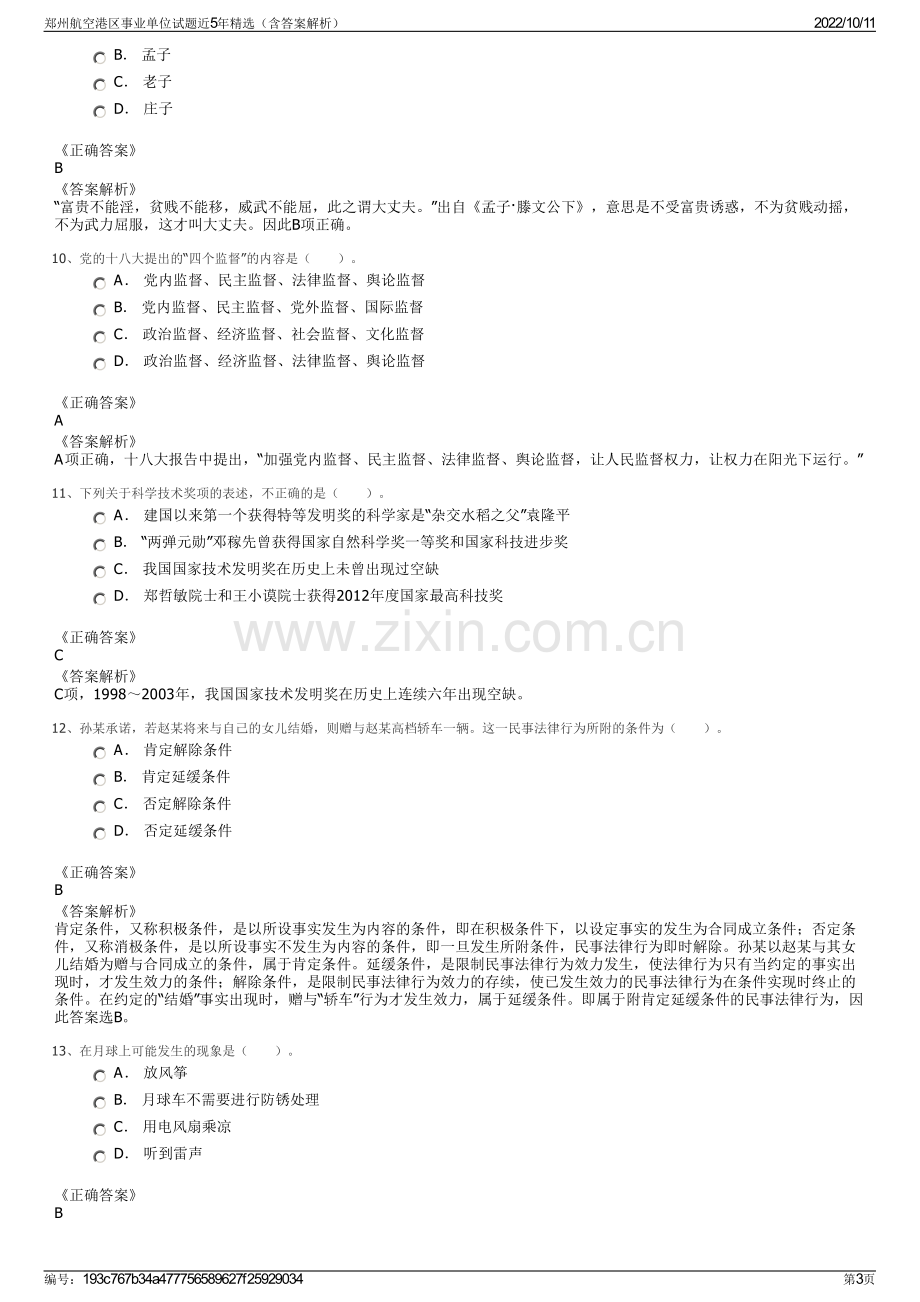 郑州航空港区事业单位试题近5年精选（含答案解析）
2022/10/11

B. 孟子
C. 老子
D. 庄子

《正确答案》
B
《答案解析》
“富贵不能淫，贫贱不能移，威武不能屈，此之谓大丈夫。”出自《孟子·滕文公下》，意思是不受富贵诱惑，不为贫贱动摇，不为武力屈服，这才叫大丈夫。因此B项正确。

10、党的十八大提出的“四个监督”的内容是（ ）。
A. 党内监督、民主监督、法律监督、舆论监督
B. 党内监督、民主监督、党外监督、国际监督
C. 政治监督、经济监督、社会监督、文化监督
D. 政治监督、经济监督、法律监督、舆论监督

《正确答案》
A
《答案解析》
A项正确，十八大报告中提出，“加强党内监督、民主监督、法律监督、舆论监督，让人民监督权力，让权力在阳光下运行。”

11、下列关于科学技术奖项的表述，不正确的是（ ）。
A. 建国以来第一个获得特等发明奖的科学家是“杂交水稻之父”袁隆平
B. “两弹元勋”邓稼先曾获得国家自然科学奖一等奖和国家科技进步奖
C. 我国国家技术发明奖在历史上未曾出现过空缺
D. 郑哲敏院士和王小谟院士获得2012年度国家最高科技奖

《正确答案》
C
《答案解析》
C项，1998～2003年，我国国家技术发明奖在历史上连续六年出现空缺。

12、孙某承诺，若赵某将来与自己的女儿结婚，则赠与赵某高档轿车一辆。这一民事法律行为所附的条件为（ ）。
A. 肯定解除条件
B. 肯定延缓条件
C. 否定解除条件
D. 否定延缓条件

《正确答案》
B
《答案解析》
肯定条件，又称积极条件，是以所设事实发生为内容的条件，即在积极条件下，以设定事实的发生为合同成立条件；否定条件，又称消极条件，是以所设事实不发生为内容的条件，即一旦发生所附条件，民事法律行为即时解除。孙某以赵某与其女儿结婚为赠与合同成立的条件，属于肯定条件。延缓条件，是限制民事法律行为效力发生，使法律行为只有当约定的事实出现时，才发生效力的条件；解除条件，是限制民事法律行为效力的存续，使已发生效力的民事法律行为在条件实现时终止的条件。在约定的“结婚”事实出现时，赠与“轿车”行为才发生效力，属于延缓条件。即属于附肯定延缓条件的民事法律行为，因此答案选B。

13、在月球上可能发生的现象是（ ）。
A. 放风筝
B. 月球车不需要进行防锈处理
C. 用电风扇乘凉
D. 听到雷声

《正确答案》
B

编号：193c767b34a477756589627f25929034
第3页

www.zixin.com.cn